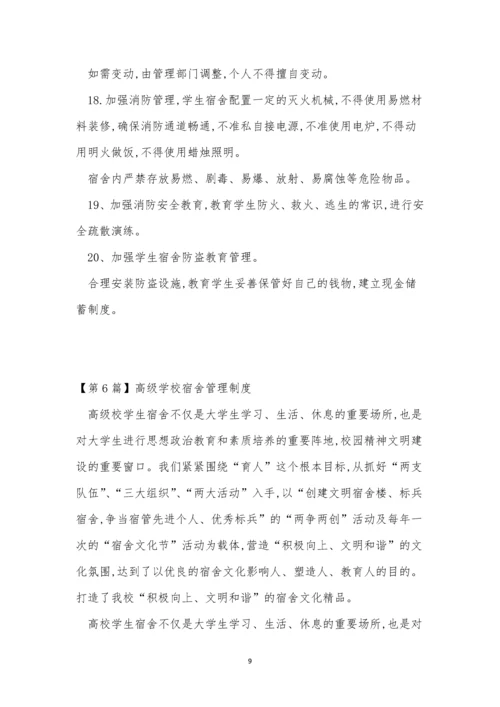 如需变动,由管理部门调整,个人不得擅自变动。

18.加强消防管理,学生宿舍配置一定的灭火机械,不得使用易燃材料装修,确保消防通道畅通,不准私自接电源,不准使用电炉,不得动用明火做饭,不得使用蜡烛照明。

宿舍内严禁存放易燃、剧毒、易爆、放射、易腐蚀等危险物品。

19、加强消防安全教育,教育学生防火、救火、逃生的常识,进行安全疏散演练。

20、加强学生宿舍防盗教育管理。

合理安装防盗设施,教育学生妥善保管好自己的钱物,建立现金储蓄制度。

【第6篇】高级学校宿舍管理制度

高级校学生宿舍不仅是大学生学习、生活、休息的重要场所,也是对大学生进行思想政治教育和素质培养的重要阵地,校园精神文明建设的重要窗口。我们紧紧围绕“育人”这个根本目标,从抓好“两支队伍”、“三大组织”、“两大活动”入手,以“创建文明宿舍楼、标兵宿舍,争当宿管先进个人、优秀标兵”的“两争两创”活动及每年一次的“宿舍文化节”活动为载体,营造“积极向上、文明和谐”的文化氛围,达到了以优良的宿舍文化影响人、塑造人、教育人的目的。打造了我校“积极向上、文明和谐”的宿舍文化精品。

高校学生宿舍不仅是大学生学习、生活、休息的重要场所,也是对

9